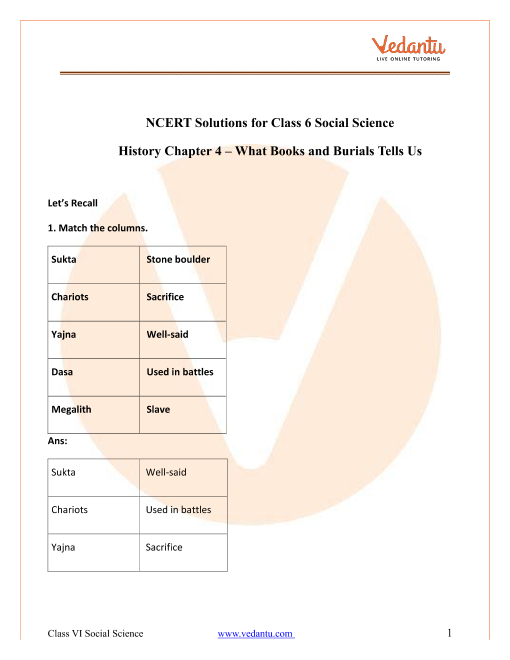 Vedantu
LIVE ONLINE TUTORING

NCERT Solutions for Class 6 Social Science

History Chapter 4 – What Books and Burials Tells Us

Let's Recall

1. Match the columns.

| Sukta | Stone boulder |
|---|---|
| Chariots | Sacrifice |
| Yajna | Well-said |
| Dasa | Used in battles |
| Megalith | Slave |

Ans:

| Sukta | Well-said |
|---|---|
| Chariots | Used in battles |
| Yajna | Sacrifice |

Class VI Social Science www.vedantu.com 1